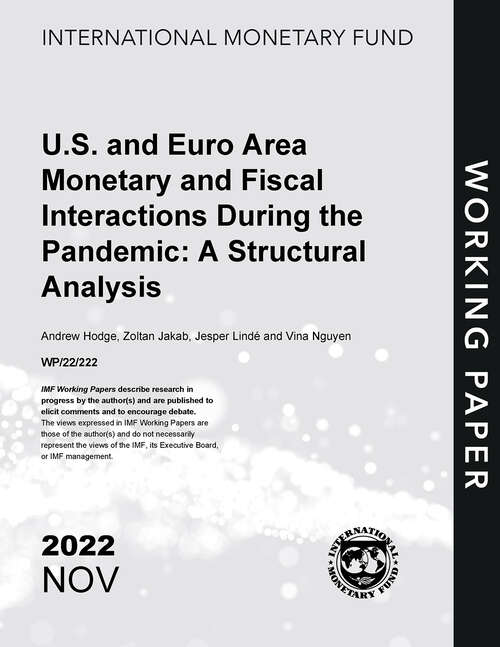 INTERNATIONAL MONETARY FUND

U.S. and Euro Area Monetary and Fiscal Interactions During the Pandemic: A Structural Analysis

Andrew Hodge, Zoltan Jakab, Jesper Lindé and Vina Nguyen

WP/22/222

IMF Working Papers describe research in progress by the author(s) and are published to elicit comments and to encourage debate.
The views expressed in IMF Working Papers are those of the author(s) and do not necessarily represent the views of the IMF, its Executive Board, or IMF management.

2022
NOV

INTERNATIONAL MONETARY FUND

WORKING PAPER